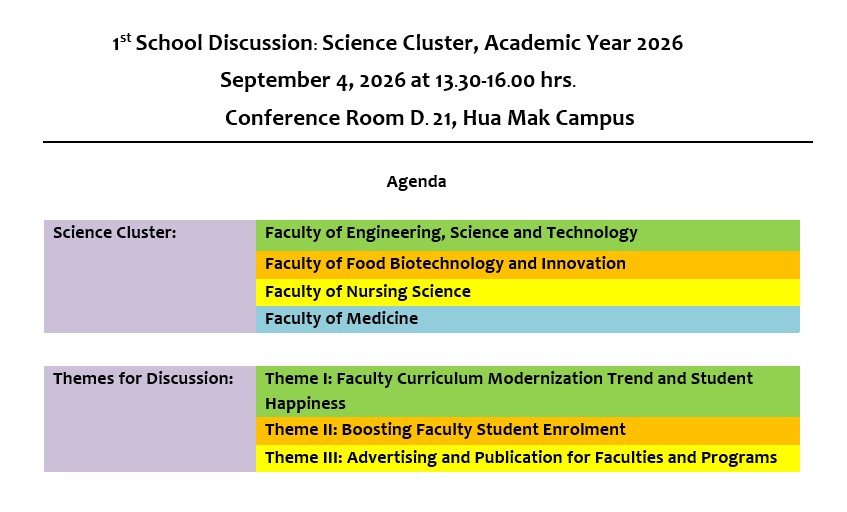 1$^{st}$ School Discussion: Science Cluster, Academic Year 2026

September 4, 2026 at 13.30-16.00 hrs.

Conference Room D. 21, Hua Mak Campus

Agenda

| Science Cluster: | Faculty of Engineering, Science and Technology |
|---|---|
| | Faculty of Food Biotechnology and Innovation |
| | Faculty of Nursing Science |
| | Faculty of Medicine |

| Themes for Discussion: | Theme I: Faculty Curriculum Modernization Trend and Student Happiness |
|---|---|
| | Theme II: Boosting Faculty Student Enrolment |
| | Theme III: Advertising and Publication for Faculties and Programs |